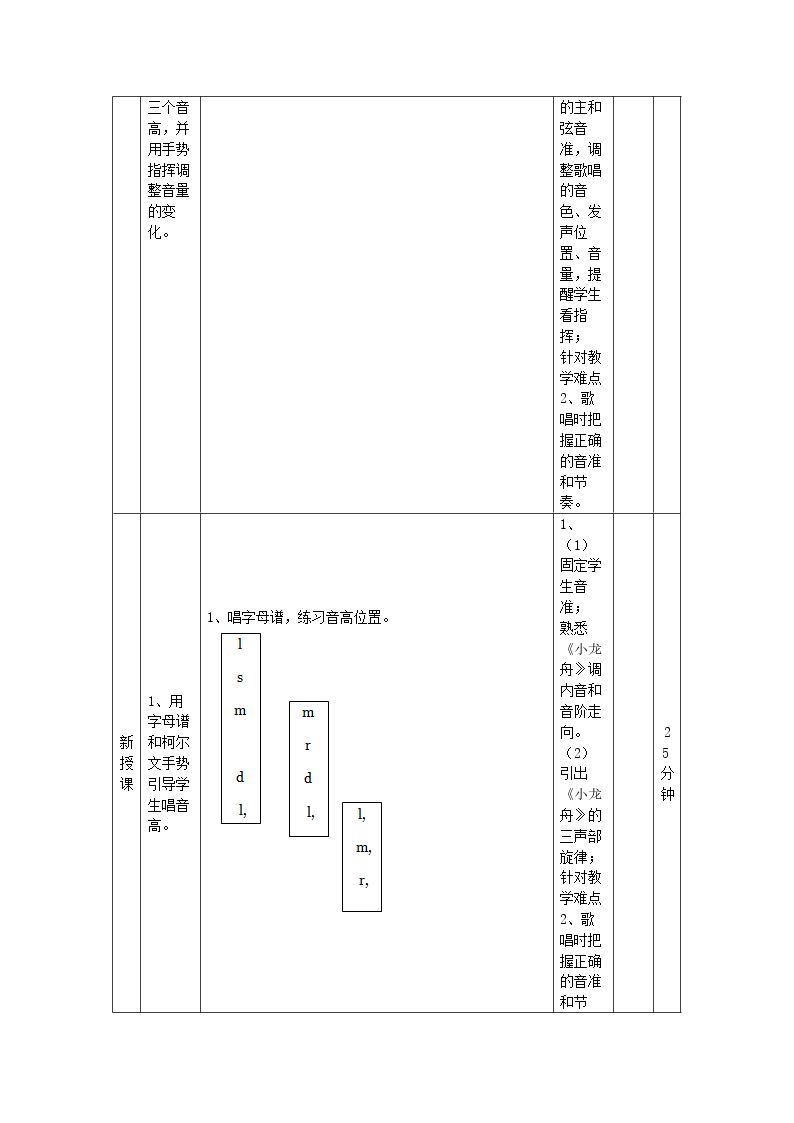 |  | 三个音高，并用手势指挥调整音量的变化。 |  | 的主和弦音准，调整歌唱的音色、发声位置、音量，提醒学生看指挥；针对教学难点2、歌唱时把握正确的音准和节奏。 |  |  |
|---|---|---|---|---|---|
| 新授课 | 1、用字母谱和柯尔文手势引导学生唱音高。 | 1、唱字母谱，练习音高位置。 l s m d l, m r d l, l, m, r, | 1、（1）固定学生音准；熟悉《小龙舟》调内音和音阶走向。（2）引出《小龙舟》的三声部旋律；针对教学难点2、歌唱时把握正确的音准和节 |  | 25分钟 |